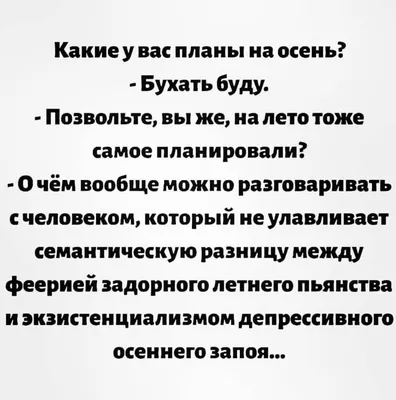 Какие у вас планы на осень?
- Бухать буду.
- Позвольте, вы же, на лето тоже самое планировали?
- О чём вообще можно разговаривать с человеком, который не улавливает семантическую разницу между феерией задорного летнего пьянства и экзистенциализмом депрессивного осеннего запоя...